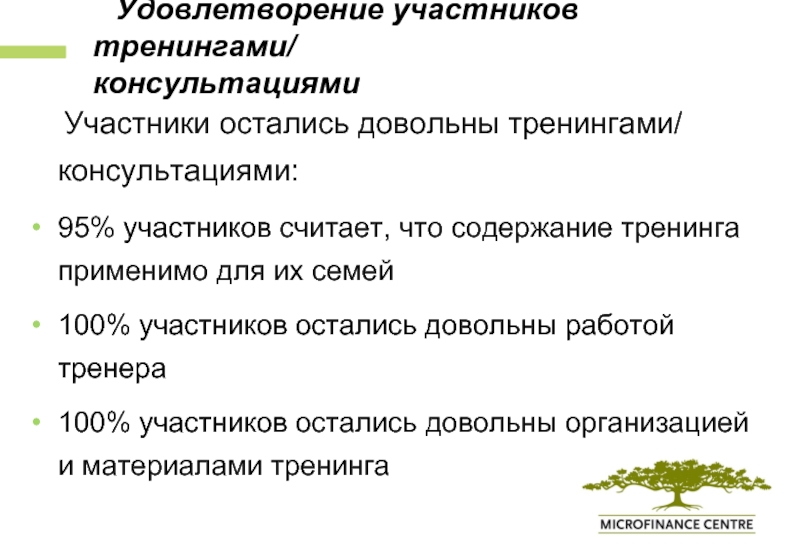 Удовлетворение участников тренингами/ консультациями

Участники остались довольны тренингами/ консультациями:

• 95% участников считает, что содержание тренинга применимо для их семей

• 100% участников остались довольны работой тренера

• 100% участников остались довольны организацией и материалами тренинга

MICROFINANCE CENTRE